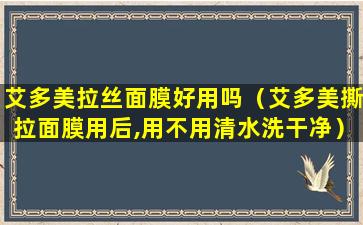 艾多美拉丝面膜好用吗（艾多美撕拉面膜用后,用不用清水洗干净）